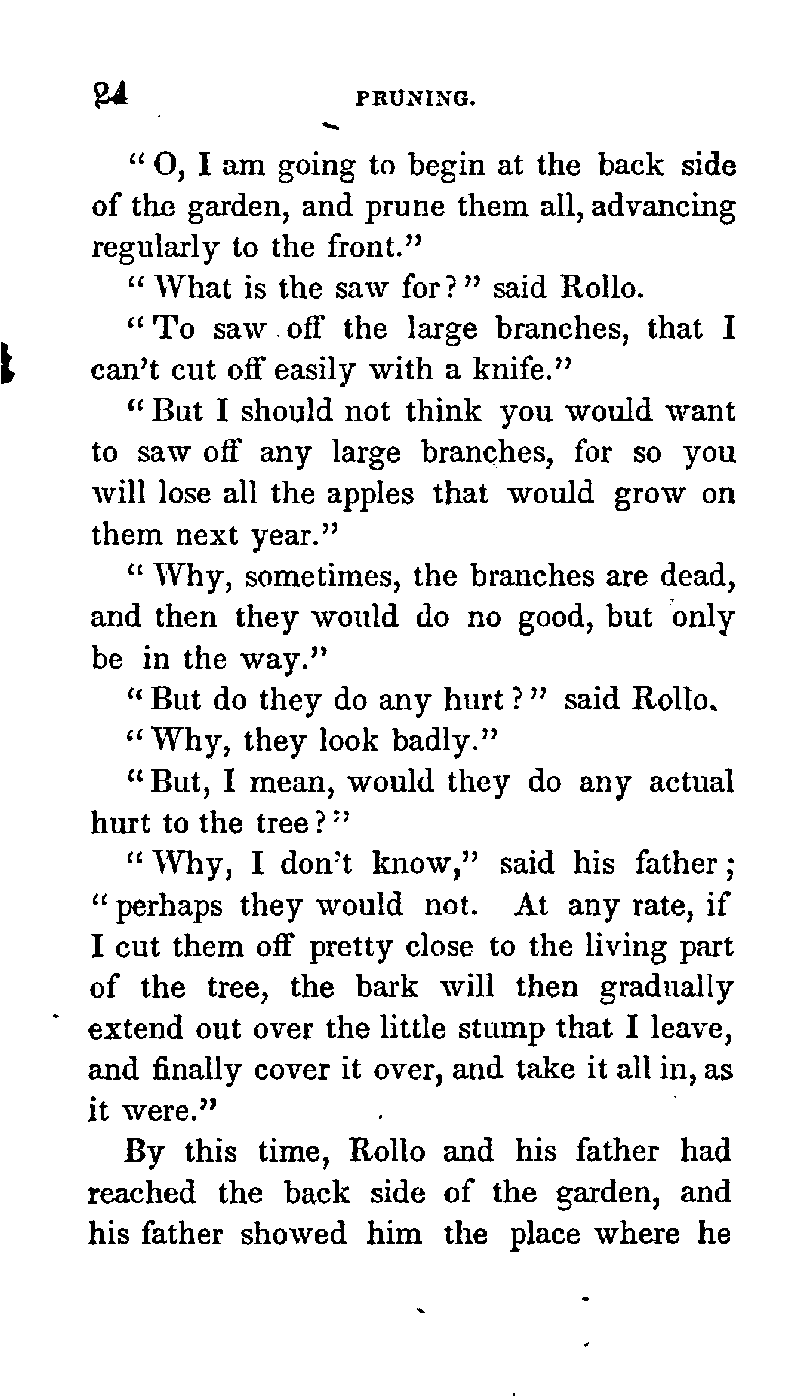 24 PRUNING.

"O, I am going to begin at the back side of the garden, and prune them all, advancing regularly to the front."

"What is the saw for?" said Rollo.

"To saw off the large branches, that I can't cut off easily with a knife."

"But I should not think you would want to saw off any large branches, for so you will lose all the apples that would grow on them next year."

"Why, sometimes, the branches are dead, and then they would do no good, but only be in the way."

"But do they do any hurt?" said Rollo.

"Why, they look badly."

"But, I mean, would they do any actual hurt to the tree?"

"Why, I don't know," said his father; "perhaps they would not. At any rate, if I cut them off pretty close to the living part of the tree, the bark will then gradually extend out over the little stump that I leave, and finally cover it over, and take it all in, as it were."

By this time, Rollo and his father had reached the back side of the garden, and his father showed him the place where he